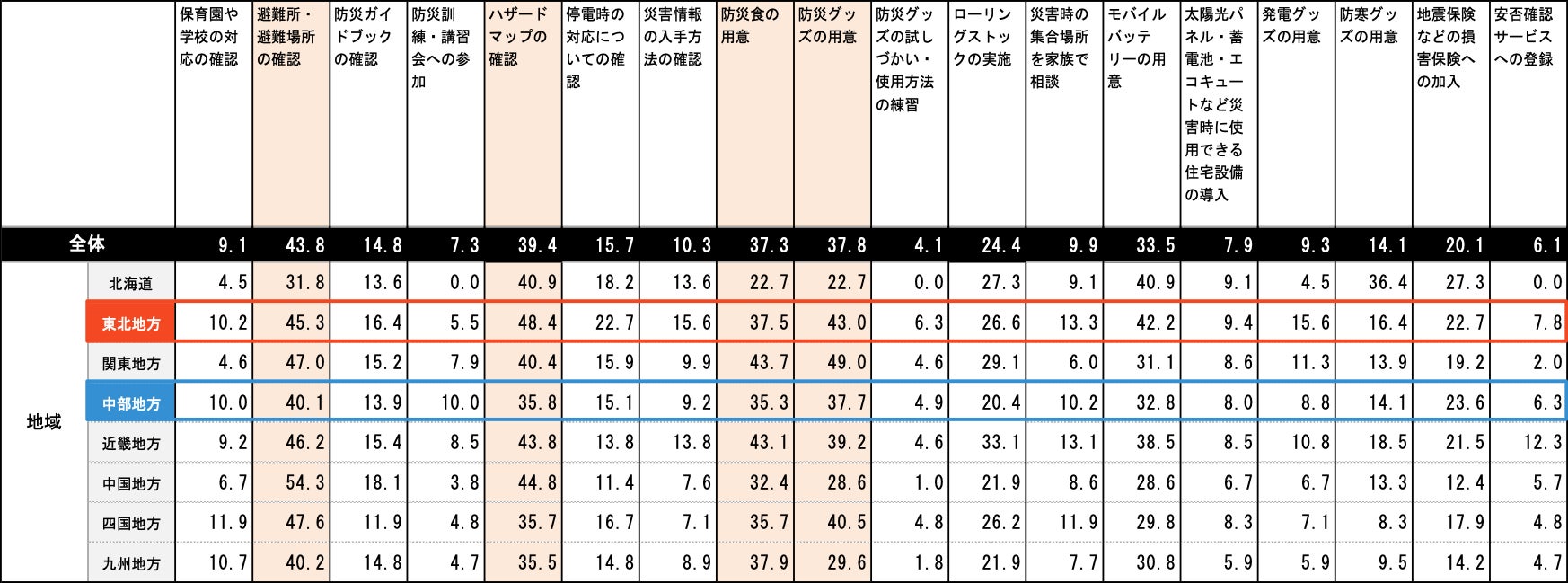 | | | 保育園や学校の対応の確認 | 避難所・避難場所の確認 | 防災ガイドブックの確認 | 防災訓練・講習会への参加 | ハザードマップの確認 | 停電時の対応についての確認 | 災害情報の入手方法の確認 | 防災食の用意 | 防災グッズの用意 | 防災グッズの試しづかい・使用方法の練習 | ローリングストックの実施 | 災害時の集合場所を家族で相談 | モバイルバッテリーの用意 | 太陽光パネル・蓄電池・エコキュートなど災害時に使用できる住宅設備の導入 | 発電グッズの用意 | 防寒グッズの用意 | 地震保険などの損害保険への加入 | 安否確認サービスへの登録 |
|---|---|---|---|---|---|---|---|---|---|---|---|---|---|---|---|---|---|---|---|
| 全体 | | 9.1 | 43.8 | 14.8 | 7.3 | 39.4 | 15.7 | 10.3 | 37.3 | 37.8 | 4.1 | 24.4 | 9.9 | 33.5 | 7.9 | 9.3 | 14.1 | 20.1 | 6.1 |
| 地域 | 北海道 | 4.5 | 31.8 | 13.6 | 0.0 | 40.9 | 18.2 | 13.6 | 22.7 | 22.7 | 0.0 | 27.3 | 9.1 | 40.9 | 9.1 | 4.5 | 36.4 | 27.3 | 0.0 |
| | 東北地方 | 10.2 | 45.3 | 16.4 | 5.5 | 48.4 | 22.7 | 15.6 | 37.5 | 43.0 | 6.3 | 26.6 | 13.3 | 42.2 | 9.4 | 15.6 | 16.4 | 22.7 | 7.8 |
| | 関東地方 | 4.6 | 47.0 | 15.2 | 7.9 | 40.4 | 15.9 | 9.9 | 43.7 | 49.0 | 4.6 | 29.1 | 6.0 | 31.1 | 8.6 | 11.3 | 13.9 | 19.2 | 2.0 |
| | 中部地方 | 10.0 | 40.1 | 13.9 | 10.0 | 35.8 | 15.1 | 9.2 | 35.3 | 37.7 | 4.9 | 20.4 | 10.2 | 32.8 | 8.0 | 8.8 | 14.1 | 23.6 | 6.3 |
| | 近畿地方 | 9.2 | 46.2 | 15.4 | 8.5 | 43.8 | 13.8 | 13.8 | 43.1 | 39.2 | 4.6 | 33.1 | 13.1 | 38.5 | 8.5 | 10.8 | 18.5 | 21.5 | 12.3 |
| | 中国地方 | 6.7 | 54.3 | 18.1 | 3.8 | 44.8 | 11.4 | 7.6 | 32.4 | 28.6 | 1.0 | 21.9 | 8.6 | 28.6 | 6.7 | 6.7 | 13.3 | 12.4 | 5.7 |
| | 四国地方 | 11.9 | 47.6 | 11.9 | 4.8 | 35.7 | 16.7 | 7.1 | 35.7 | 40.5 | 4.8 | 26.2 | 11.9 | 29.8 | 8.3 | 7.1 | 8.3 | 17.9 | 4.8 |
| | 九州地方 | 10.7 | 40.2 | 14.8 | 4.7 | 35.5 | 14.8 | 8.9 | 37.9 | 29.6 | 1.8 | 21.9 | 7.7 | 30.8 | 5.9 | 5.9 | 9.5 | 14.2 | 4.7 |